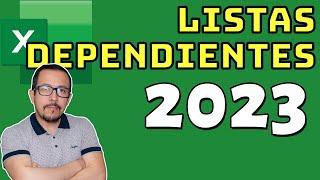 X
LISTAS
DEPENDIENTES
2023